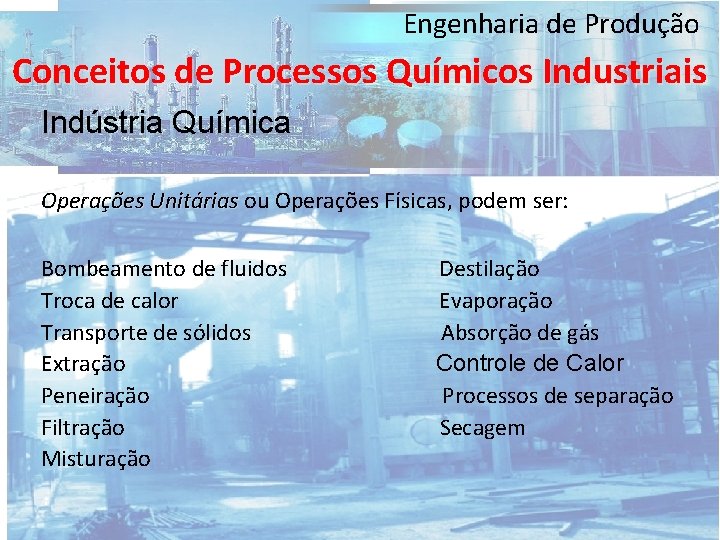 Engenharia de Produção

Conceitos de Processos Químicos Industriais

Indústria Química

Operações Unitárias ou Operações Físicas, podem ser:

Bombeamento de fluidos
Troca de calor
Transporte de sólidos
Extração
Peneiração
Filtração
Misturação

Destilação
Evaporação
Absorção de gás
Controle de Calor
Processos de separação
Secagem